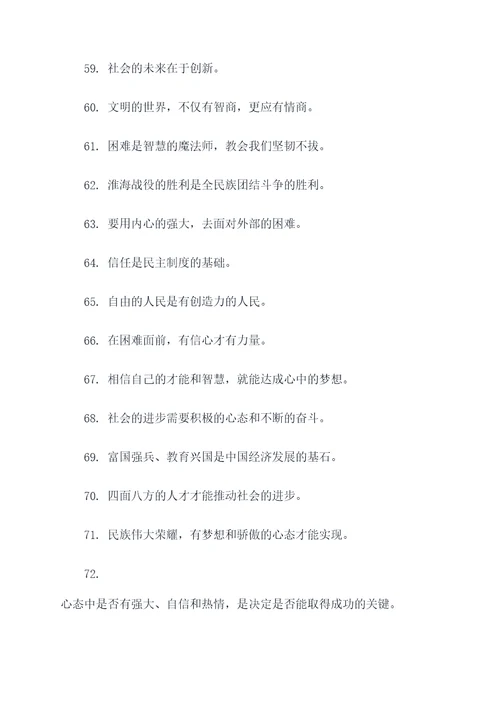 59. 社会的未来在于创新。

60. 文明的世界，不仅有智商，更应有情商。

61. 困难是智慧的魔法师，教会我们坚韧不拔。

62. 淮海战役的胜利是全民族团结斗争的胜利。

63. 要用内心的强大，去面对外部的困难。

64. 信任是民主制度的基础。

65. 自由的人民是有创造力的人民。

66. 在困难面前，有信心才有力量。

67. 相信自己的才能和智慧，就能达成心中的梦想。

68. 社会的进步需要积极的心态和不断的奋斗。

69. 富国强兵、教育兴国是中国经济发展的基石。

70. 四面八方的人才才能推动社会的进步。

71. 民族伟大荣耀，有梦想和骄傲的心态才能实现。

72.

心态中是否有强大、自信和热情，是决定是否能取得成功的关键。